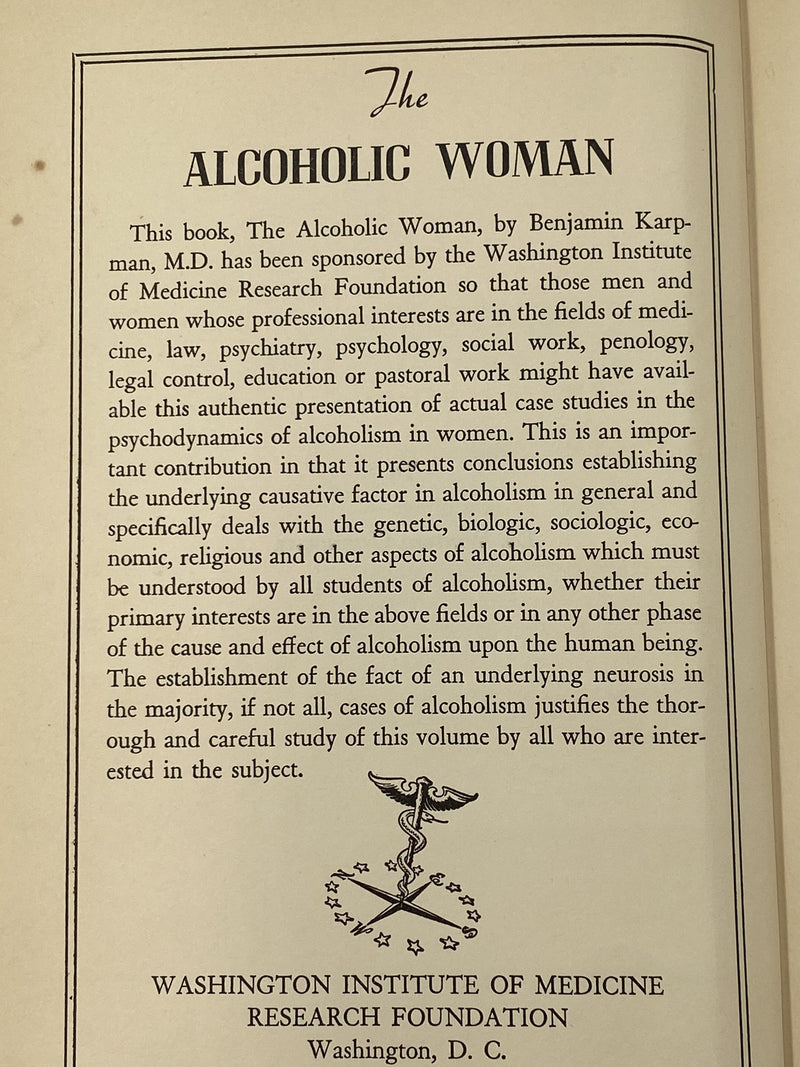 The
ALCOHOLIC WOMAN

This book, The Alcoholic Woman, by Benjamin Karpman, M.D. has been sponsored by the Washington Institute of Medicine Research Foundation so that those men and women whose professional interests are in the fields of medicine, law, psychiatry, psychology, social work, penology, legal control, education or pastoral work might have available this authentic presentation of actual case studies in the psychodynamics of alcoholism in women. This is an important contribution in that it presents conclusions establishing the underlying causative factor in alcoholism in general and specifically deals with the genetic, biologic, sociologic, economic, religious and other aspects of alcoholism which must be understood by all students of alcoholism, whether their primary interests are in the above fields or in any other phase of the cause and effect of alcoholism upon the human being. The establishment of the fact of an underlying neurosis in the majority, if not all, cases of alcoholism justifies the thorough and careful study of this volume by all who are interested in the subject.

WASHINGTON INSTITUTE OF MEDICINE
RESEARCH FOUNDATION
Washington, D. C.